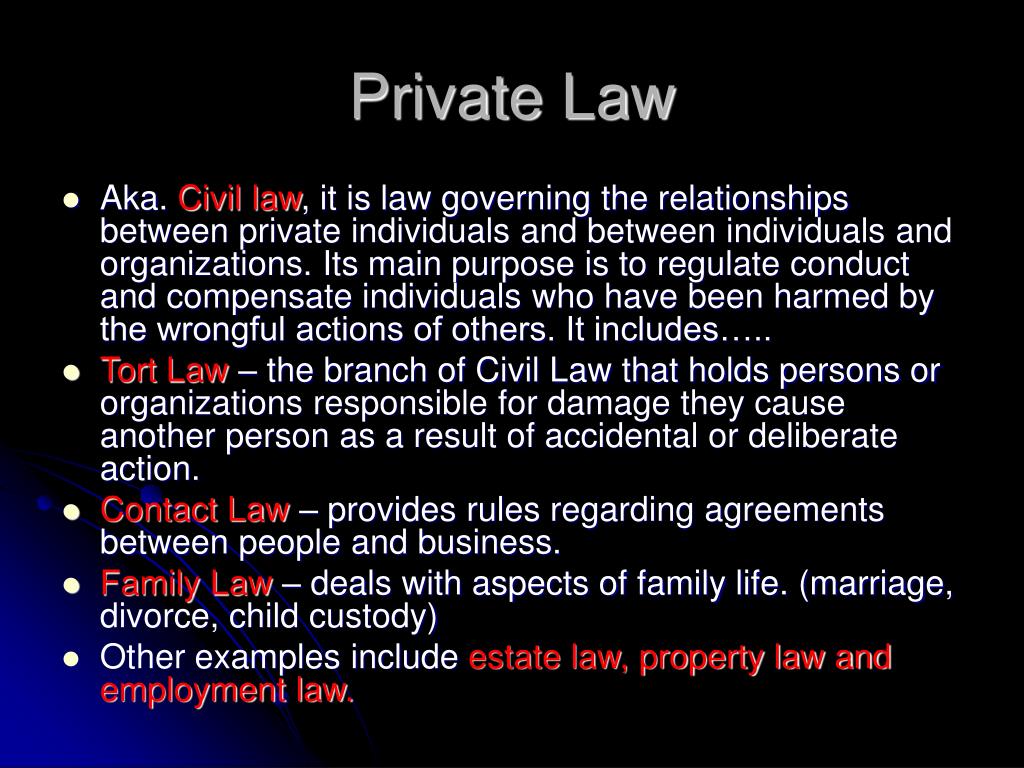 Private Law

- Aka. Civil law, it is law governing the relationships between private individuals and between individuals and organizations. Its main purpose is to regulate conduct and compensate individuals who have been harmed by the wrongful actions of others. It includes…..
- Tort Law – the branch of Civil Law that holds persons or organizations responsible for damage they cause another person as a result of accidental or deliberate action.
- Contact Law – provides rules regarding agreements between people and business.
- Family Law – deals with aspects of family life. (marriage, divorce, child custody)
- Other examples include estate law, property law and employment law.